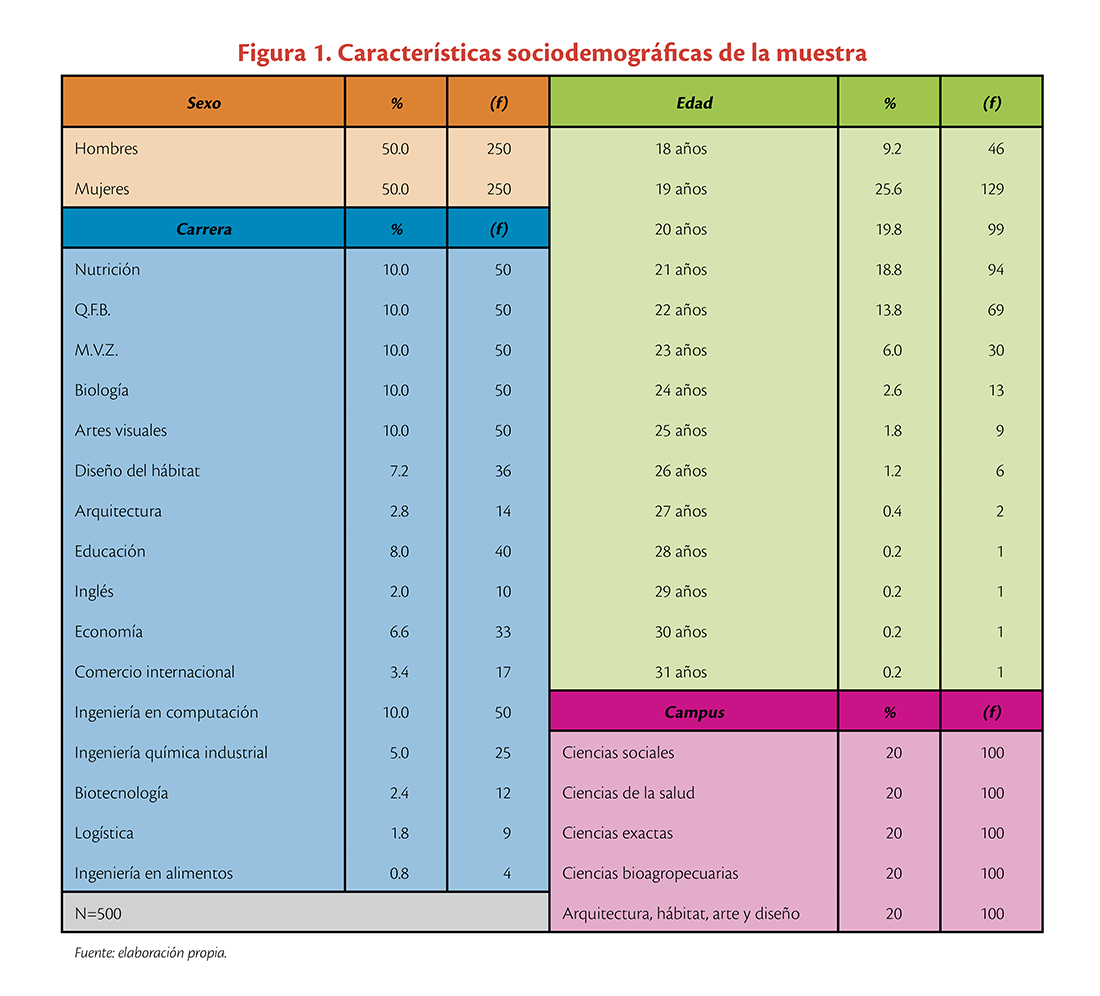 Figura 1. Características sociodemográficas de la muestra

| Sexo | % | (f) | Edad | % | (f) |
|---|---|---|---|---|---|
| Hombres | 50.0 | 250 | 18 años | 9.2 | 46 |
| Mujeres | 50.0 | 250 | 19 años | 25.6 | 129 |
| Carrera | % | (f) | 20 años | 19.8 | 99 |
| Nutrición | 10.0 | 50 | 21 años | 18.8 | 94 |
| Q.F.B. | 10.0 | 50 | 22 años | 13.8 | 69 |
| M.V.Z. | 10.0 | 50 | 23 años | 6.0 | 30 |
| Biología | 10.0 | 50 | 24 años | 2.6 | 13 |
| Artes visuales | 10.0 | 50 | 25 años | 1.8 | 9 |
| Diseño del hábitat | 7.2 | 36 | 26 años | 1.2 | 6 |
| Arquitectura | 2.8 | 14 | 27 años | 0.4 | 2 |
| Educación | 8.0 | 40 | 28 años | 0.2 | 1 |
| Inglés | 2.0 | 10 | 29 años | 0.2 | 1 |
| Economía | 6.6 | 33 | 30 años | 0.2 | 1 |
| Comercio internacional | 3.4 | 17 | 31 años | 0.2 | 1 |
| Ingeniería en computación | 10.0 | 50 | Campus | % | (f) |
| Ingeniería química industrial | 5.0 | 25 | Ciencias sociales | 20 | 100 |
| Biotecnología | 2.4 | 12 | Ciencias de la salud | 20 | 100 |
| Logística | 1.8 | 9 | Ciencias exactas | 20 | 100 |
| Ingeniería en alimentos | 0.8 | 4 | Ciencias bioagropecuarias | 20 | 100 |
| N=500 | | | Arquitectura, hábitat, arte y diseño | 20 | 100 |

Fuente: elaboración propia.